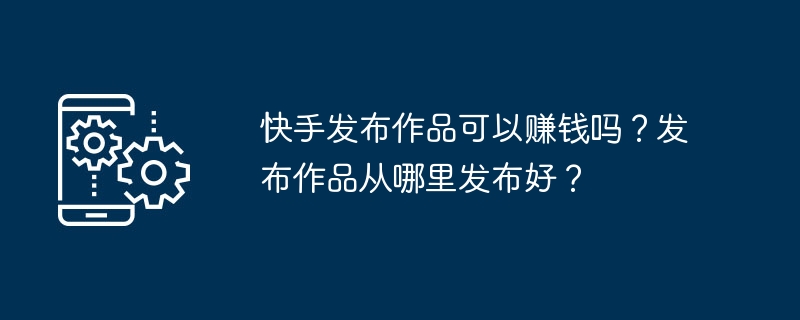 快手发布作品可以赚钱吗？发布作品从哪里发布好？